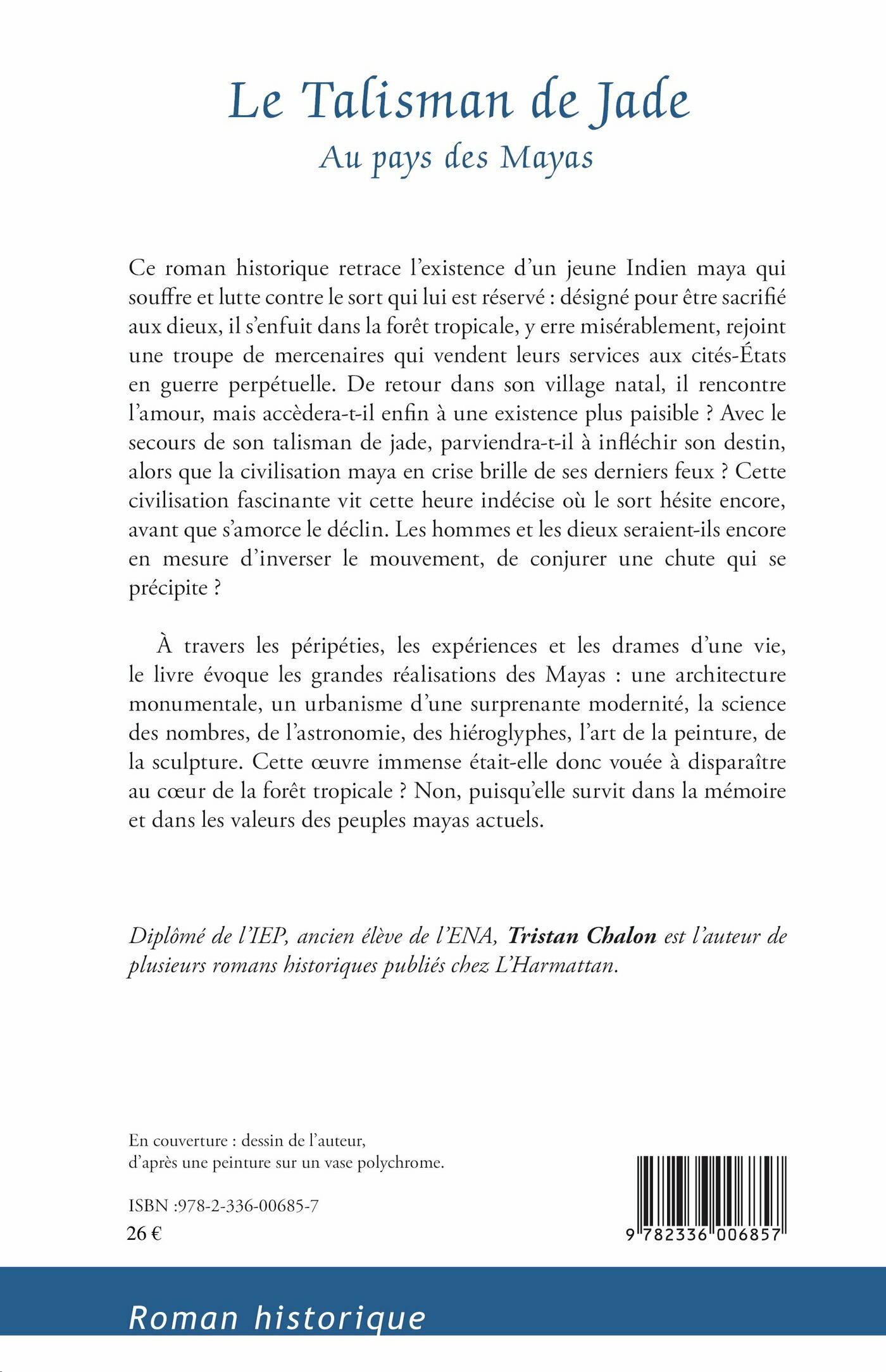 Le Talisman de Jade
Au pays des Mayas

Ce roman historique retrace l'existence d'un jeune Indien maya qui souffre et lutte contre le sort qui lui est réservé : désigné pour être sacrifié aux dieux, il s'enfuit dans la forêt tropicale, y erre misérablement, rejoint une troupe de mercenaires qui vendent leurs services aux cités-États en guerre perpétuelle. De retour dans son village natal, il rencontre l'amour, mais accèdera-t-il enfin à une existence plus paisible ? Avec le secours de son talisman de jade, parviendra-t-il à infléchir son destin, alors que la civilisation maya en crise brille de ses derniers feux ? Cette civilisation fascinante vit cette heure indécise où le sort hésite encore, avant que s'amorce le déclin. Les hommes et les dieux seraient-ils encore en mesure d'inverser le mouvement, de conjurer une chute qui se précipite ?

À travers les péripéties, les expériences et les drames d'une vie, le livre évoque les grandes réalisations des Mayas : une architecture monumentale, un urbanisme d'une surprenante modernité, la science des nombres, de l'astronomie, des hiéroglyphes, l'art de la peinture, de la sculpture. Cette œuvre immense était-elle donc vouée à disparaître au cœur de la forêt tropicale ? Non, puisqu'elle survit dans la mémoire et dans les valeurs des peuples mayas actuels.

Diplômé de l'IEP, ancien élève de l'ENA, Tristan Chalon est l'auteur de plusieurs romans historiques publiés chez L'Harmattan.

En couverture : dessin de l'auteur, d'après une peinture sur un vase polychrome.

ISBN :978-2-336-00685-7
26 €

9 782336 006857

Roman historique